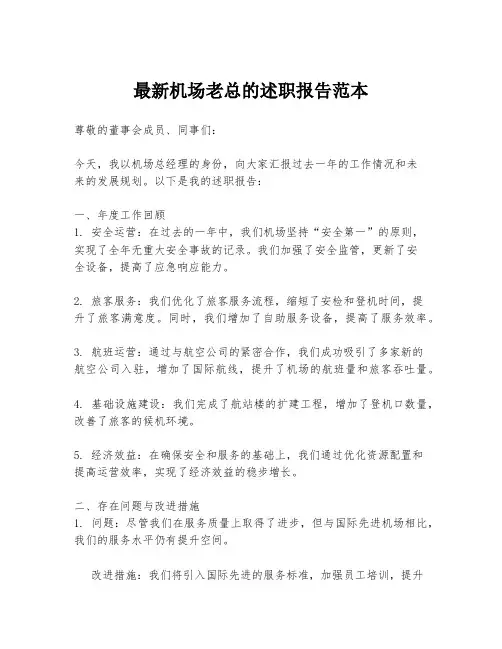 最新机场老总的述职报告范本

尊敬的董事会成员、同事们：

今天，我以机场总经理的身份，向大家汇报过去一年的工作情况和未来的发展规划。以下是我的述职报告：

一、年度工作回顾
1. 安全运营：在过去的一年中，我们机场坚持“安全第一”的原则，实现了全年无重大安全事故的记录。我们加强了安全监管，更新了安全设备，提高了应急响应能力。

2. 旅客服务：我们优化了旅客服务流程，缩短了安检和登机时间，提升了旅客满意度。同时，我们增加了自助服务设备，提高了服务效率。

3. 航班运营：通过与航空公司的紧密合作，我们成功吸引了多家新的航空公司入驻，增加了国际航线，提升了机场的航班量和旅客吞吐量。

4. 基础设施建设：我们完成了航站楼的扩建工程，增加了登机口数量，改善了旅客的候机环境。

5. 经济效益：在确保安全和服务的基础上，我们通过优化资源配置和提高运营效率，实现了经济效益的稳步增长。

二、存在问题与改进措施
1. 问题：尽管我们在服务质量上取得了进步，但与国际先进机场相比，我们的服务水平仍有提升空间。

改进措施：我们将引入国际先进的服务标准，加强员工培训，提升